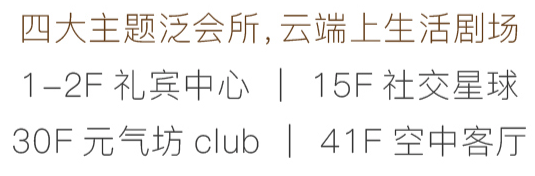 四大主题泛会所，云端上生活剧场

1-2F 礼宾中心 ｜ 15F 社交星球

30F 元气坊 club ｜ 41F 空中客厅